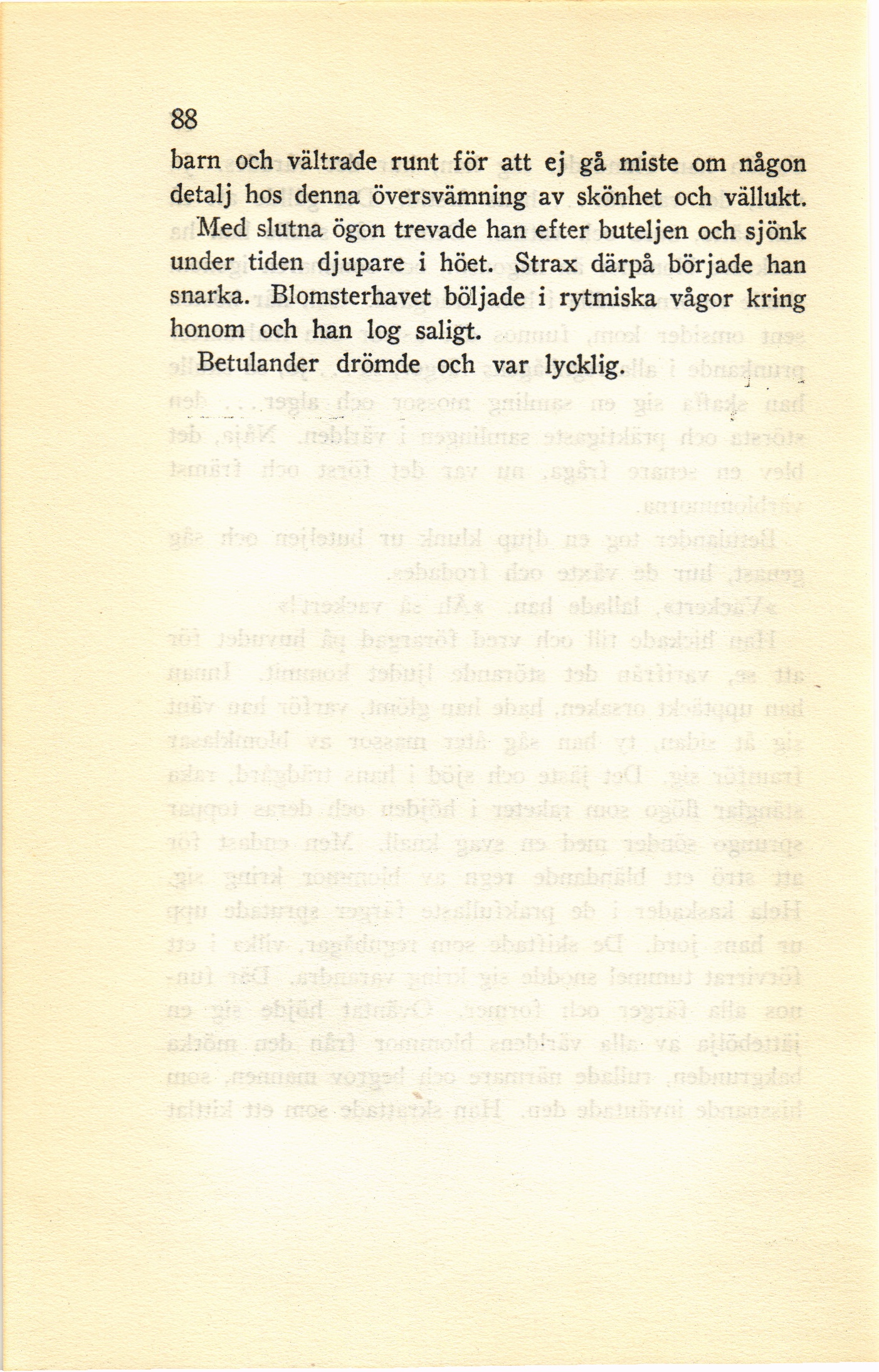 88

barn och vältrade runt för att ej gå miste om någon detalj hos denna översvämning av skönhet och vällukt. Med slutna ögon trevade han efter buteljen och sjönk under tiden djupare i höet. Strax därpå började han snarka. Blomsterhavet böljade i rytmiska vågor kring honom och han log saligt.

Betulander drömde och var lycklig.